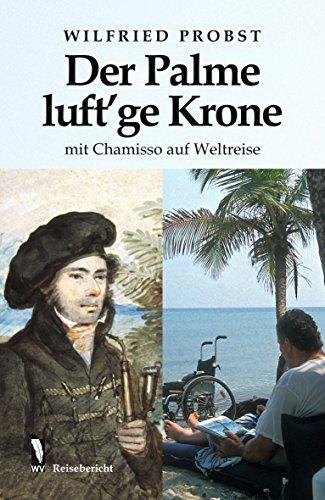 WILFRIED PROBST

Der Palme luft'ge Krone

mit Chamisso auf Weltreise

WV Reisebericht